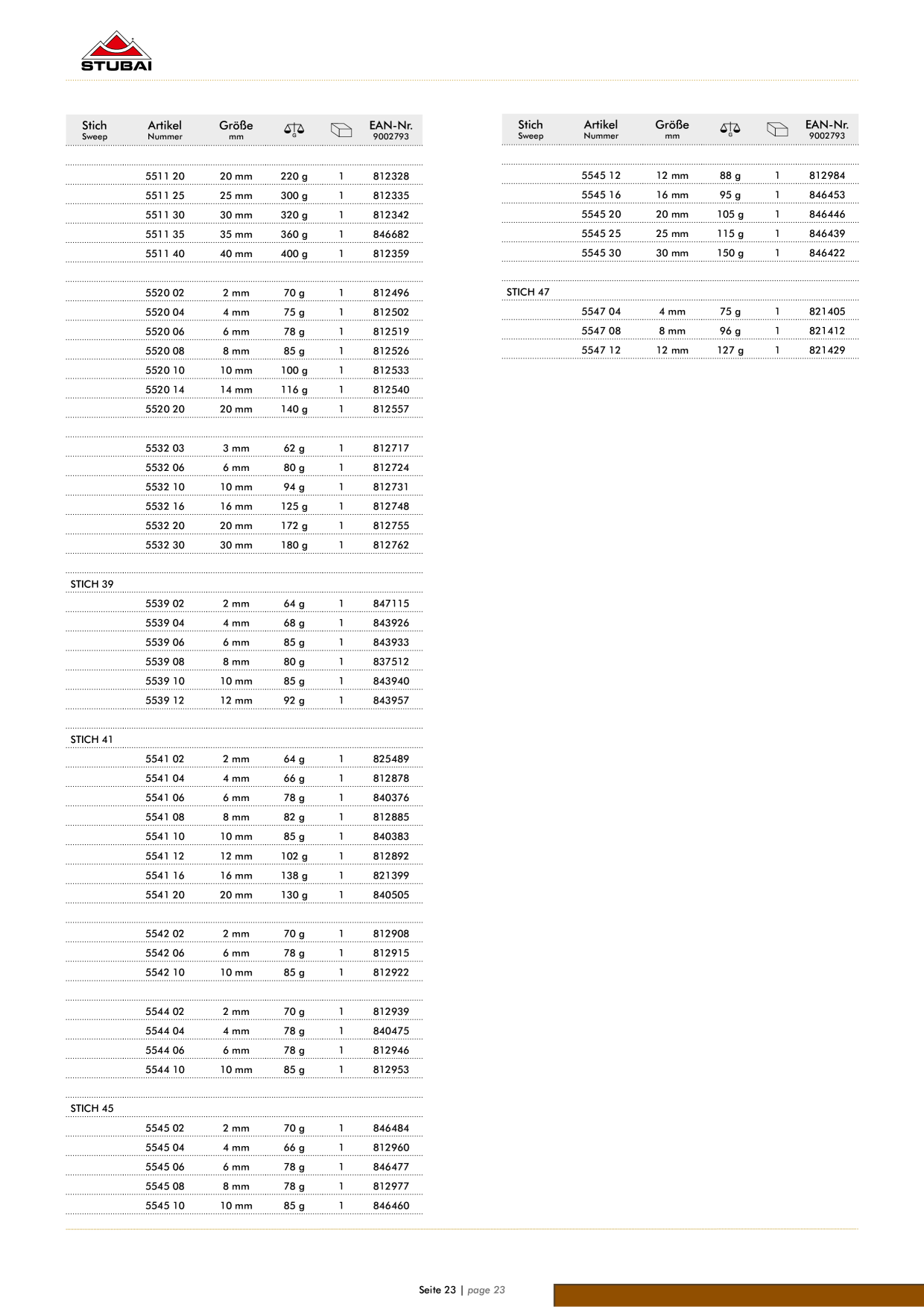 STUBAI

| Stich Sweep | Artikel Nummer | Größe mm | G | | EAN-Nr. 9002793 |
|---|---|---|---|---|---|
| | 5511 20 | 20 mm | 220 g | 1 | 812328 |
| | 5511 25 | 25 mm | 300 g | 1 | 812335 |
| | 5511 30 | 30 mm | 320 g | 1 | 812342 |
| | 5511 35 | 35 mm | 360 g | 1 | 846682 |
| | 5511 40 | 40 mm | 400 g | 1 | 812359 |
| | 5520 02 | 2 mm | 70 g | 1 | 812496 |
| | 5520 04 | 4 mm | 75 g | 1 | 812502 |
| | 5520 06 | 6 mm | 78 g | 1 | 812519 |
| | 5520 08 | 8 mm | 85 g | 1 | 812526 |
| | 5520 10 | 10 mm | 100 g | 1 | 812533 |
| | 5520 14 | 14 mm | 116 g | 1 | 812540 |
| | 5520 20 | 20 mm | 140 g | 1 | 812557 |
| | 5532 03 | 3 mm | 62 g | 1 | 812717 |
| | 5532 06 | 6 mm | 80 g | 1 | 812724 |
| | 5532 10 | 10 mm | 94 g | 1 | 812731 |
| | 5532 16 | 16 mm | 125 g | 1 | 812748 |
| | 5532 20 | 20 mm | 172 g | 1 | 812755 |
| | 5532 30 | 30 mm | 180 g | 1 | 812762 |
| STICH 39 | | | | | |
| | 5539 02 | 2 mm | 64 g | 1 | 847115 |
| | 5539 04 | 4 mm | 68 g | 1 | 843926 |
| | 5539 06 | 6 mm | 85 g | 1 | 843933 |
| | 5539 08 | 8 mm | 80 g | 1 | 837512 |
| | 5539 10 | 10 mm | 85 g | 1 | 843940 |
| | 5539 12 | 12 mm | 92 g | 1 | 843957 |
| STICH 41 | | | | | |
| | 5541 02 | 2 mm | 64 g | 1 | 825489 |
| | 5541 04 | 4 mm | 66 g | 1 | 812878 |
| | 5541 06 | 6 mm | 78 g | 1 | 840376 |
| | 5541 08 | 8 mm | 82 g | 1 | 812885 |
| | 5541 10 | 10 mm | 85 g | 1 | 840383 |
| | 5541 12 | 12 mm | 102 g | 1 | 812892 |
| | 5541 16 | 16 mm | 138 g | 1 | 821399 |
| | 5541 20 | 20 mm | 130 g | 1 | 840505 |
| | 5542 02 | 2 mm | 70 g | 1 | 812908 |
| | 5542 06 | 6 mm | 78 g | 1 | 812915 |
| | 5542 10 | 10 mm | 85 g | 1 | 812922 |
| | 5544 02 | 2 mm | 70 g | 1 | 812939 |
| | 5544 04 | 4 mm | 78 g | 1 | 840475 |
| | 5544 06 | 6 mm | 78 g | 1 | 812946 |
| | 5544 10 | 10 mm | 85 g | 1 | 812953 |
| STICH 45 | | | | | |
| | 5545 02 | 2 mm | 70 g | 1 | 846484 |
| | 5545 04 | 4 mm | 66 g | 1 | 812960 |
| | 5545 06 | 6 mm | 78 g | 1 | 846477 |
| | 5545 08 | 8 mm | 78 g | 1 | 812977 |
| | 5545 10 | 10 mm | 85 g | 1 | 846460 |

| Stich Sweep | Artikel Nummer | Größe mm | G | | EAN-Nr. 9002793 |
|---|---|---|---|---|---|
| | 5545 12 | 12 mm | 88 g | 1 | 812984 |
| | 5545 16 | 16 mm | 95 g | 1 | 846453 |
| | 5545 20 | 20 mm | 105 g | 1 | 846446 |
| | 5545 25 | 25 mm | 115 g | 1 | 846439 |
| | 5545 30 | 30 mm | 150 g | 1 | 846422 |
| STICH 47 | | | | | |
| | 5547 04 | 4 mm | 75 g | 1 | 821405 |
| | 5547 08 | 8 mm | 96 g | 1 | 821412 |
| | 5547 12 | 12 mm | 127 g | 1 | 821429 |

Seite 23 | page 23